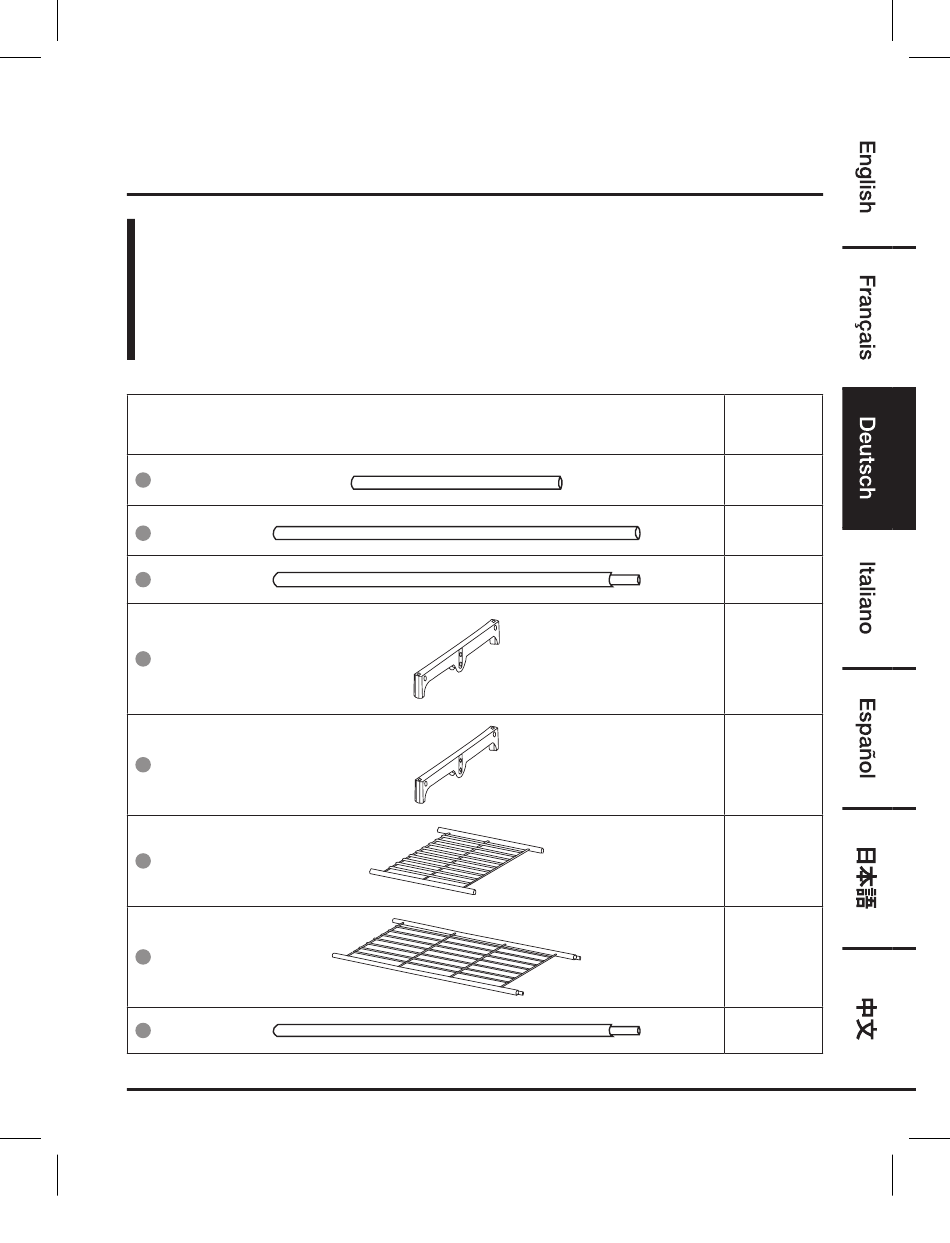 English

Français

Deutsch

Italiano

Español

日本語

中文